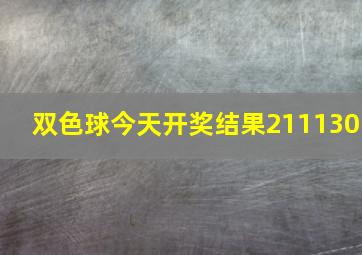 双色球今天开奖结果211130